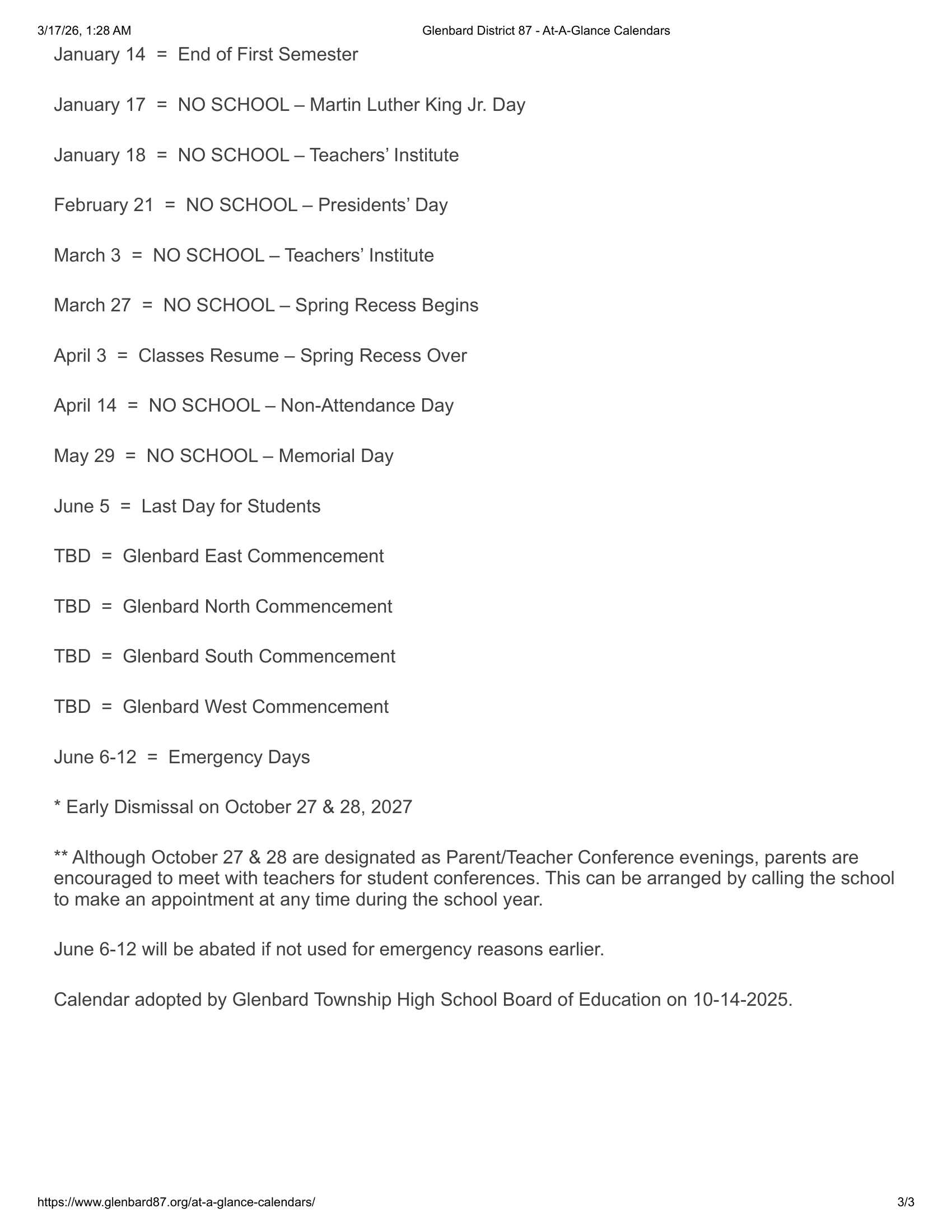 3/17/26, 1:28 AM

Glenbard District 87 - At-A-Glance Calendars

January 14 = End of First Semester

January 17 = NO SCHOOL – Martin Luther King Jr. Day

January 18 = NO SCHOOL – Teachers' Institute

February 21 = NO SCHOOL – Presidents' Day

March 3 = NO SCHOOL – Teachers' Institute

March 27 = NO SCHOOL – Spring Recess Begins

April 3 = Classes Resume – Spring Recess Over

April 14 = NO SCHOOL – Non-Attendance Day

May 29 = NO SCHOOL – Memorial Day

June 5 = Last Day for Students

TBD = Glenbard East Commencement

TBD = Glenbard North Commencement

TBD = Glenbard South Commencement

TBD = Glenbard West Commencement

June 6-12 = Emergency Days

* Early Dismissal on October 27 & 28, 2027

** Although October 27 & 28 are designated as Parent/Teacher Conference evenings, parents are encouraged to meet with teachers for student conferences. This can be arranged by calling the school to make an appointment at any time during the school year.

June 6-12 will be abated if not used for emergency reasons earlier.

Calendar adopted by Glenbard Township High School Board of Education on 10-14-2025.

https://www.glenbard87.org/at-a-glance-calendars/

3/3